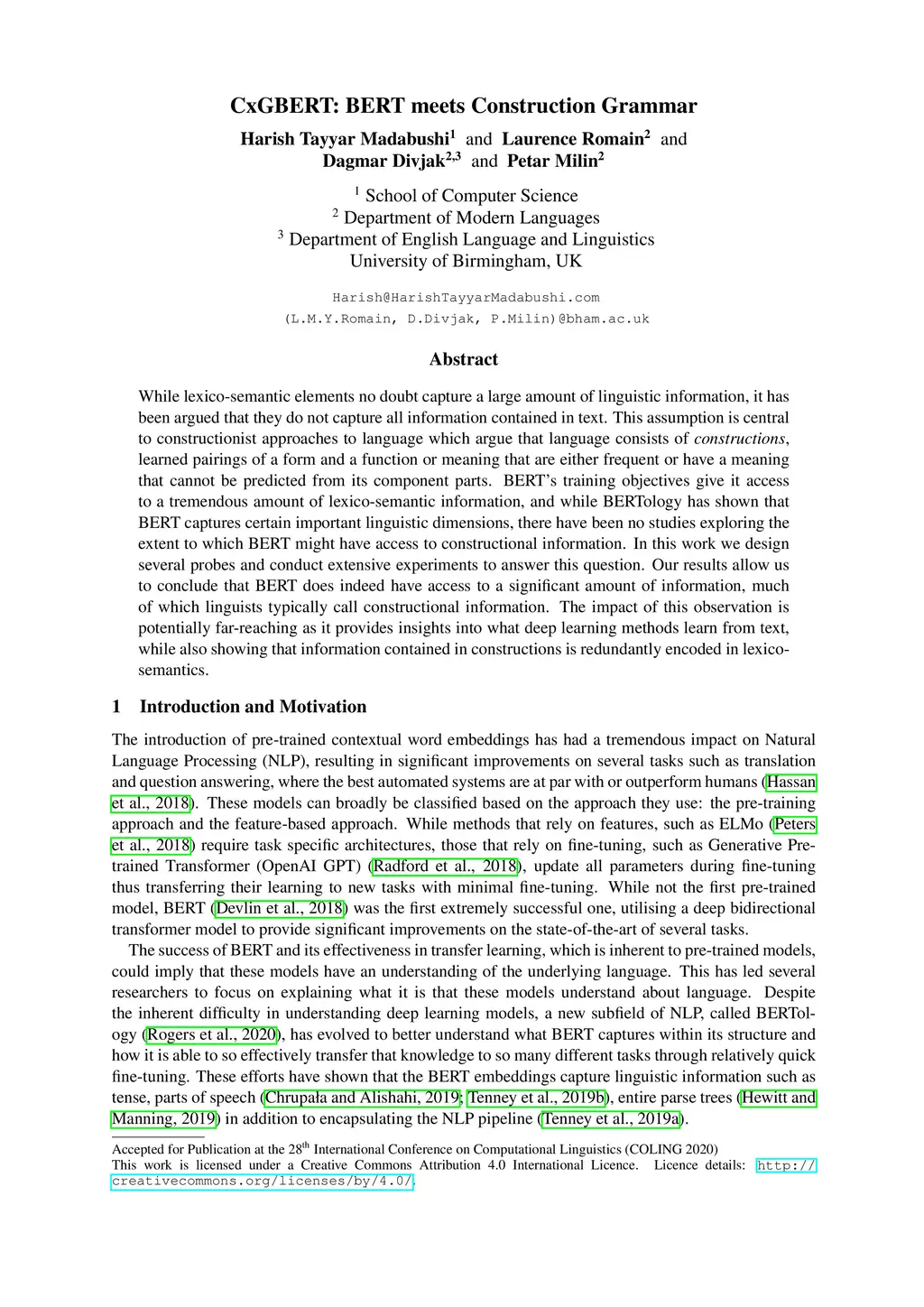 CxGBERT: BERT meets Construction Grammar

Harish Tayyar Madabushi$^1$ and Laurence Romain$^2$ and Dagmar Divjak$^{2,3}$ and Petar Milin$^2$

$^1$ School of Computer Science
$^2$ Department of Modern Languages
$^3$ Department of English Language and Linguistics
University of Birmingham, UK

Harish@HarishTayyarMadabushi.com
(L.M.Y.Romain, D.Divjak, P.Milin)@bham.ac.uk

Abstract

While lexico-semantic elements no doubt capture a large amount of linguistic information, it has been argued that they do not capture all information contained in text. This assumption is central to constructionist approaches to language which argue that language consists of constructions, learned pairings of a form and a function or meaning that are either frequent or have a meaning that cannot be predicted from its component parts. BERT's training objectives give it access to a tremendous amount of lexico-semantic information, and while BERTology has shown that BERT captures certain important linguistic dimensions, there have been no studies exploring the extent to which BERT might have access to constructional information. In this work we design several probes and conduct extensive experiments to answer this question. Our results allow us to conclude that BERT does indeed have access to a significant amount of information, much of which linguists typically call constructional information. The impact of this observation is potentially far-reaching as it provides insights into what deep learning methods learn from text, while also showing that information contained in constructions is redundantly encoded in lexico-semantics.

1 Introduction and Motivation

The introduction of pre-trained contextual word embeddings has had a tremendous impact on Natural Language Processing (NLP), resulting in significant improvements on several tasks such as translation and question answering, where the best automated systems are at par with or outperform humans (Hassan et al., 2018). These models can broadly be classified based on the approach they use: the pre-training approach and the feature-based approach. While methods that rely on features, such as ELMo (Peters et al., 2018) require task specific architectures, those that rely on fine-tuning, such as Generative Pre-trained Transformer (OpenAI GPT) (Radford et al., 2018), update all parameters during fine-tuning thus transferring their learning to new tasks with minimal fine-tuning. While not the first pre-trained model, BERT (Devlin et al., 2018) was the first extremely successful one, utilising a deep bidirectional transformer model to provide significant improvements on the state-of-the-art of several tasks.

The success of BERT and its effectiveness in transfer learning, which is inherent to pre-trained models, could imply that these models have an understanding of the underlying language. This has led several researchers to focus on explaining what it is that these models understand about language. Despite the inherent difficulty in understanding deep learning models, a new subfield of NLP, called BERTology (Rogers et al., 2020), has evolved to better understand what BERT captures within its structure and how it is able to so effectively transfer that knowledge to so many different tasks through relatively quick fine-tuning. These efforts have shown that the BERT embeddings capture linguistic information such as tense, parts of speech (Chrupała and Alishahi, 2019; Tenney et al., 2019b), entire parse trees (Hewitt and Manning, 2019) in addition to encapsulating the NLP pipeline (Tenney et al., 2019a).

Accepted for Publication at the 28$^{th}$ International Conference on Computational Linguistics (COLING 2020)
This work is licensed under a Creative Commons Attribution 4.0 International Licence. Licence details: http://creativecommons.org/licenses/by/4.0/.